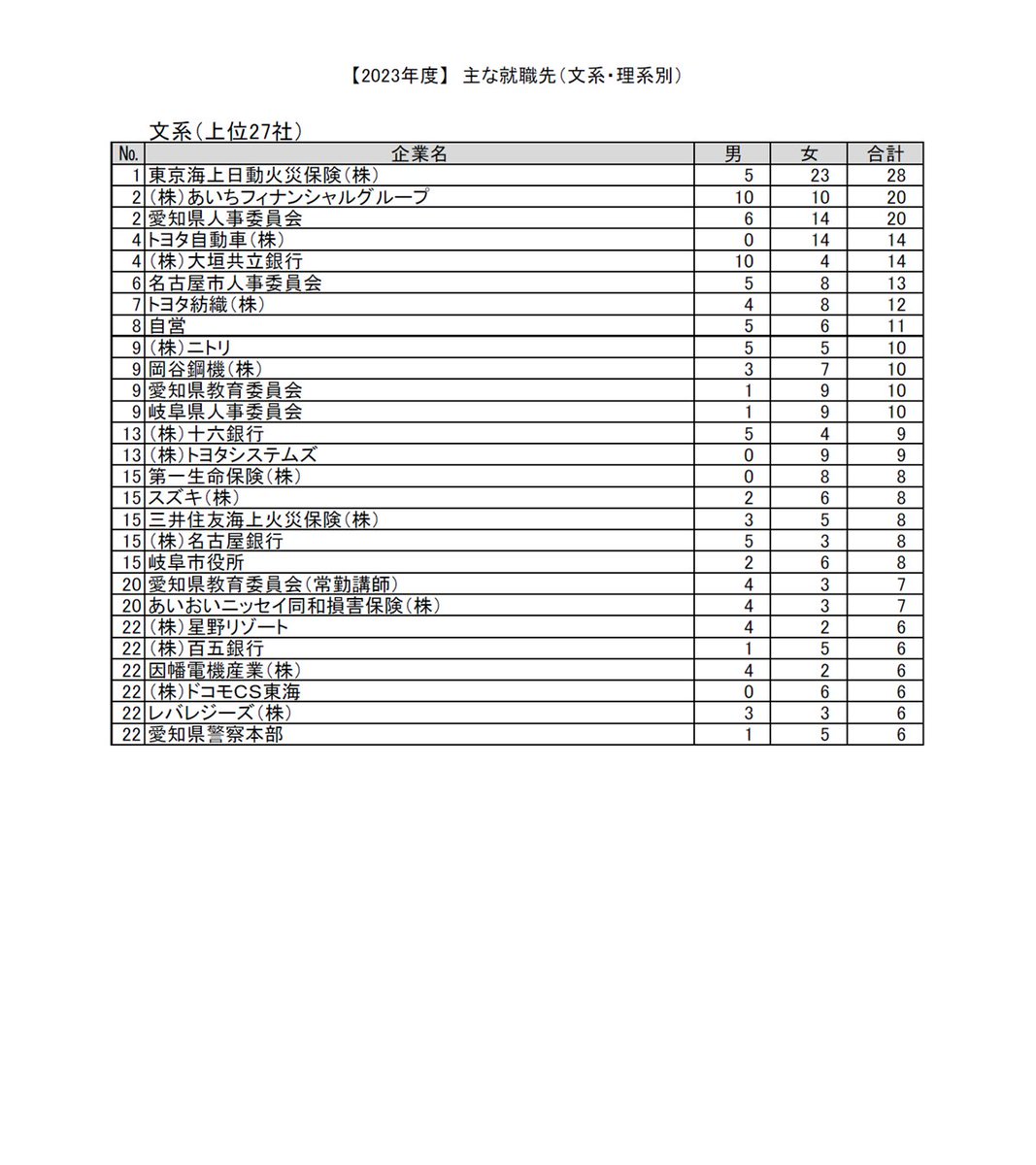 【2023年度】 主な就職先（文系・理系別）

文系（上位27社）

| No. | 企業名 | 男 | 女 | 合計 |
|---|---|---|---|---|
| 1 | 東京海上日動火災保険（株） | 5 | 23 | 28 |
| 2 | （株）あいちフィナンシャルグループ | 10 | 10 | 20 |
| 2 | 愛知県人事委員会 | 6 | 14 | 20 |
| 4 | トヨタ自動車（株） | 0 | 14 | 14 |
| 4 | （株）大垣共立銀行 | 10 | 4 | 14 |
| 6 | 名古屋市人事委員会 | 5 | 8 | 13 |
| 7 | トヨタ紡織（株） | 4 | 8 | 12 |
| 8 | 自営 | 5 | 6 | 11 |
| 9 | （株）ニトリ | 5 | 5 | 10 |
| 9 | 岡谷鋼機（株） | 3 | 7 | 10 |
| 9 | 愛知県教育委員会 | 1 | 9 | 10 |
| 9 | 岐阜県人事委員会 | 1 | 9 | 10 |
| 13 | （株）十六銀行 | 5 | 4 | 9 |
| 13 | （株）トヨタシステムズ | 0 | 9 | 9 |
| 15 | 第一生命保険（株） | 0 | 8 | 8 |
| 15 | スズキ（株） | 2 | 6 | 8 |
| 15 | 三井住友海上火災保険（株） | 3 | 5 | 8 |
| 15 | （株）名古屋銀行 | 5 | 3 | 8 |
| 15 | 岐阜市役所 | 2 | 6 | 8 |
| 20 | 愛知県教育委員会（常勤講師） | 4 | 3 | 7 |
| 20 | あいおいニッセイ同和損害保険（株） | 4 | 3 | 7 |
| 22 | （株）星野リゾート | 4 | 2 | 6 |
| 22 | （株）百五銀行 | 1 | 5 | 6 |
| 22 | 因幡電機産業（株） | 4 | 2 | 6 |
| 22 | （株）ドコモCS東海 | 0 | 6 | 6 |
| 22 | レバレジーズ（株） | 3 | 3 | 6 |
| 22 | 愛知県警察本部 | 1 | 5 | 6 |